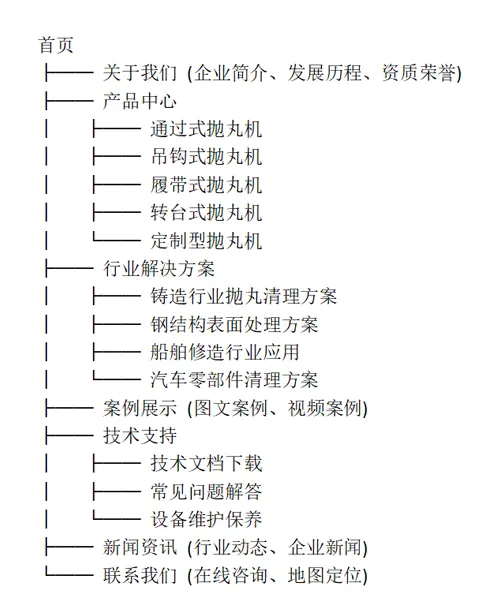 首页
├── 关于我们 (企业简介、发展历程、资质荣誉)
├── 产品中心
│ ├── 通过式抛丸机
│ ├── 吊钩式抛丸机
│ ├── 履带式抛丸机
│ ├── 转台式抛丸机
│ └── 定制型抛丸机
├── 行业解决方案
│ ├── 铸造行业抛丸清理方案
│ ├── 钢结构表面处理方案
│ ├── 船舶修造行业应用
│ └── 汽车零部件清理方案
├── 案例展示 (图文案例、视频案例)
├── 技术支持
│ ├── 技术文档下载
│ ├── 常见问题解答
│ └── 设备维护保养
├── 新闻资讯 (行业动态、企业新闻)
└── 联系我们 (在线咨询、地图定位)